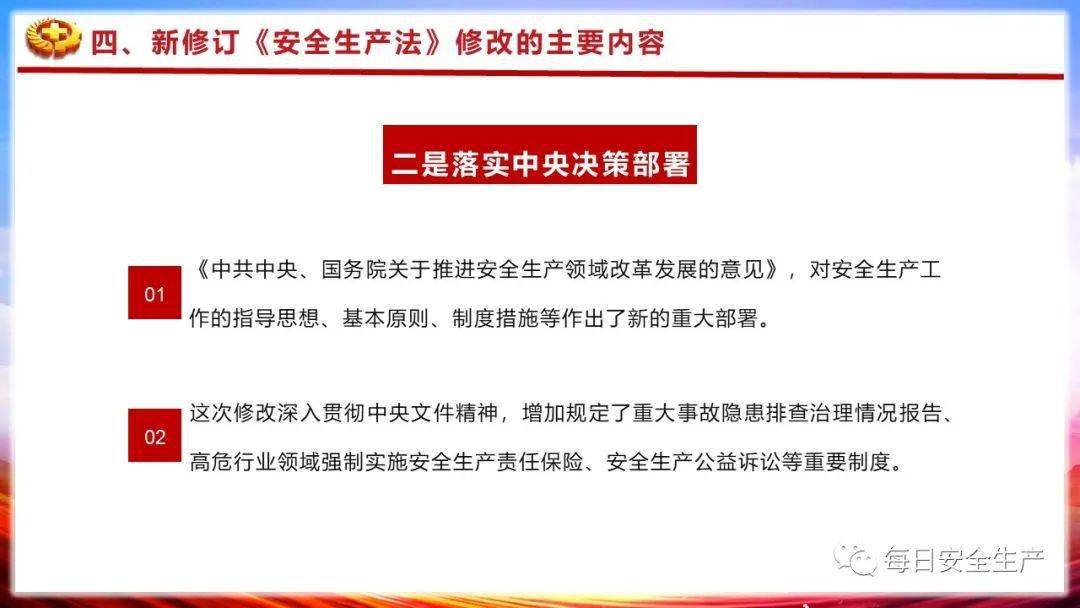 四、新修订《安全生产法》修改的主要内容

二是落实中央决策部署

01

《中共中央、国务院关于推进安全生产领域改革发展的意见》，对安全生产工作的指导思想、基本原则、制度措施等作出了新的重大部署。

02

这次修改深入贯彻中央文件精神，增加规定了重大事故隐患排查治理情况报告、高危行业领域强制实施安全生产责任保险、安全生产公益诉讼等重要制度。

每日安全生产